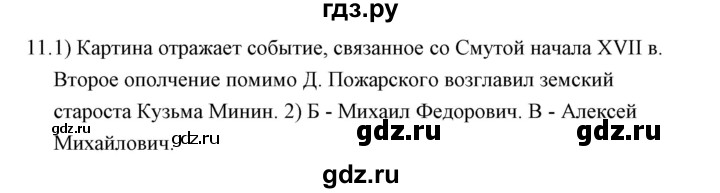 гдз.ру

11.1) Картина отражает событие, связанное со Смутой начала XVII в. Второе ополчение помимо Д. Пожарского возглавил земский староста Кузьма Минин. 2) Б - Михаил Федорович. В - Алексей Михайлович.

gdz.ru gdz.ru gdz.ru gdz.ru

gdz.ru